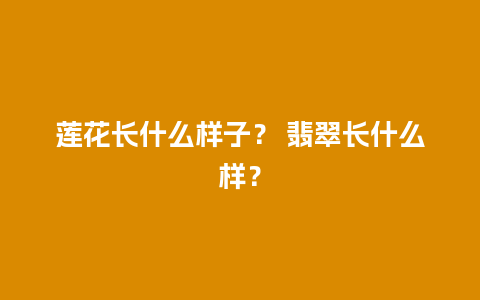 莲花长什么样子？ 翡翠长什么样？